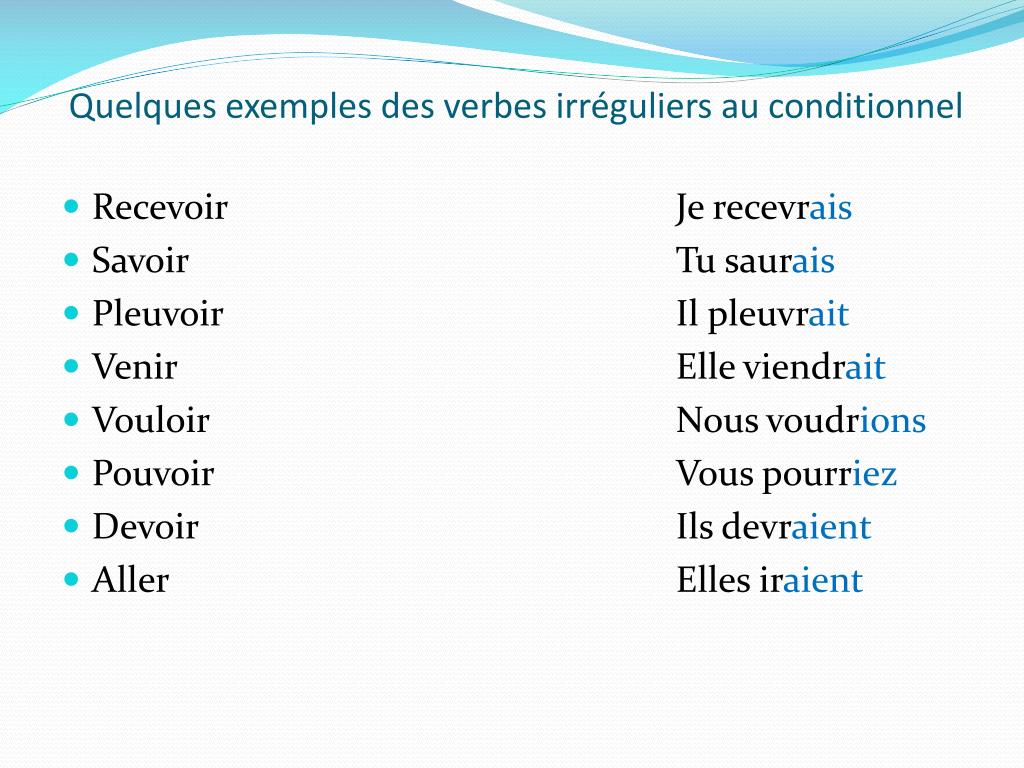 Quelques exemples des verbes irréguliers au conditionnel

- Recevoir
- Savoir
- Pleuvoir
- Venir
- Vouloir
- Pouvoir
- Devoir
- Aller

Je recevrais
Tu saurais
Il pleuvrait
Elle viendrait
Nous voudrions
Vous pourriez
Ils devraient
Elles iraient